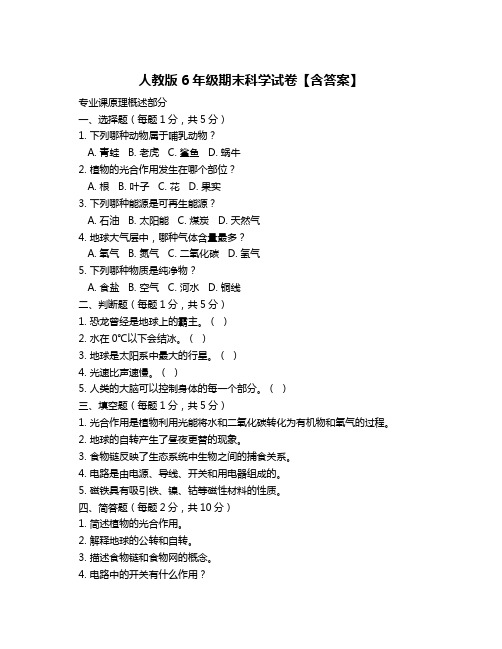 人教版6年级期末科学试卷【含答案】

专业课原理概述部分

一、选择题（每题1分，共5分）

1. 下列哪种动物属于哺乳动物？

A. 青蛙 B. 老虎 C. 鲨鱼 D. 蜗牛

2. 植物的光合作用发生在哪个部位？

A. 根 B. 叶子 C. 花 D. 果实

3. 下列哪种能源是可再生能源？

A. 石油 B. 太阳能 C. 煤炭 D. 天然气

4. 地球大气层中，哪种气体含量最多？

A. 氧气 B. 氮气 C. 二氧化碳 D. 氢气

5. 下列哪种物质是纯净物？

A. 食盐 B. 空气 C. 河水 D. 铜线

二、判断题（每题1分，共5分）

1. 恐龙曾经是地球上的霸主。（ ）

2. 水在0°C以下会结冰。（ ）

3. 地球是太阳系中最大的行星。（ ）

4. 光速比声速慢。（ ）

5. 人类的大脑可以控制身体的每一个部分。（ ）

三、填空题（每题1分，共5分）

1. 光合作用是植物利用光能将水和二氧化碳转化为有机物和氧气的过程。

2. 地球的自转产生了昼夜更替的现象。

3. 食物链反映了生态系统中生物之间的捕食关系。

4. 电路是由电源、导线、开关和用电器组成的。

5. 磁铁具有吸引铁、镍、钴等磁性材料的性质。

四、简答题（每题2分，共10分）

1. 简述植物的光合作用。

2. 解释地球的公转和自转。

3. 描述食物链和食物网的概念。

4. 电路中的开关有什么作用？